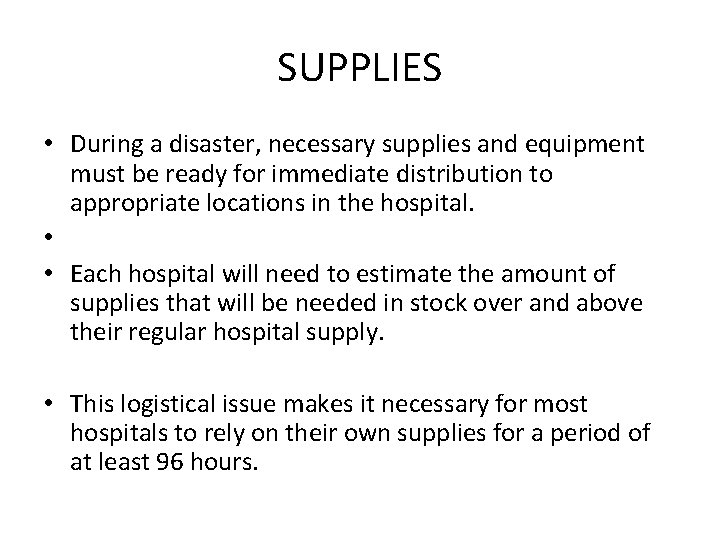 SUPPLIES

• During a disaster, necessary supplies and equipment must be ready for immediate distribution to appropriate locations in the hospital.

•

• Each hospital will need to estimate the amount of supplies that will be needed in stock over and above their regular hospital supply.

• This logistical issue makes it necessary for most hospitals to rely on their own supplies for a period of at least 96 hours.